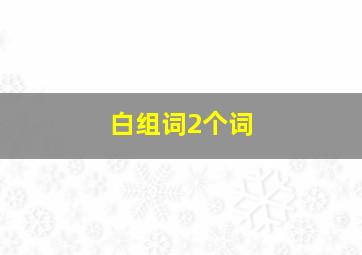 白组词2个词